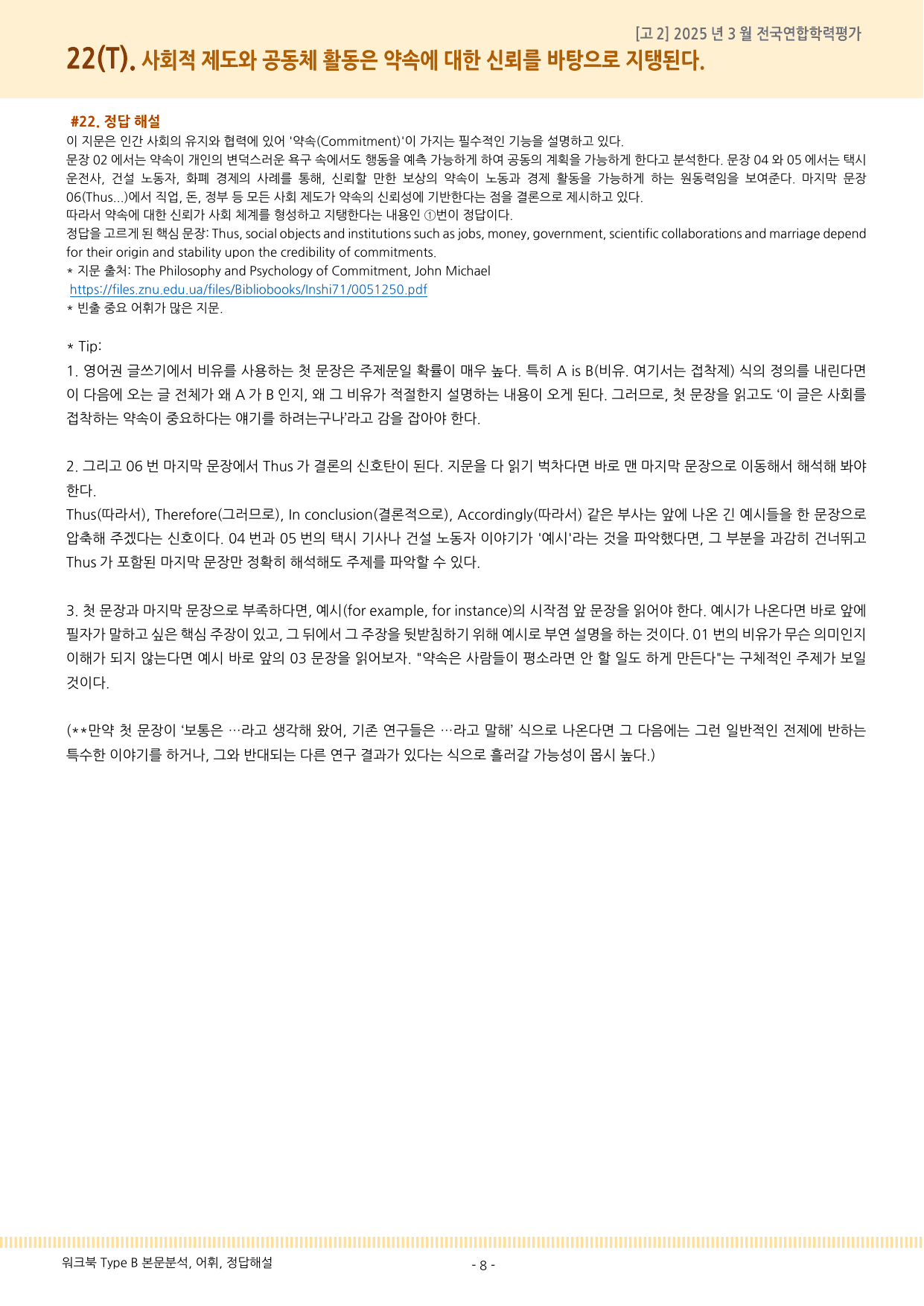 [고 2] 2025 년 3 월 전국연합학력평가

22(T). 사회적 제도와 공동체 활동은 약속에 대한 신뢰를 바탕으로 지탱된다.

#22. 정답 해설
이 지문은 인간 사회의 유지와 협력에 있어 '약속(Commitment)'이 가지는 필수적인 기능을 설명하고 있다.
문장 02 에서는 약속이 개인의 변덕스러운 욕구 속에서도 행동을 예측 가능하게 하여 공동의 계획을 가능하게 한다고 분석한다. 문장 04 와 05 에서는 택시 운전사, 건설 노동자, 화폐 경제의 사례를 통해, 신뢰할 만한 보상의 약속이 노동과 경제 활동을 가능하게 하는 원동력임을 보여준다. 마지막 문장 06(Thus...)에서 직업, 돈, 정부 등 모든 사회 제도가 약속의 신뢰성에 기반한다는 점을 결론으로 제시하고 있다.
따라서 약속에 대한 신뢰가 사회 체계를 형성하고 지탱한다는 내용인 ①번이 정답이다.
정답을 고르게 된 핵심 문장: Thus, social objects and institutions such as jobs, money, government, scientific collaborations and marriage depend for their origin and stability upon the credibility of commitments.
* 지문 출처: The Philosophy and Psychology of Commitment, John Michael
https://files.znu.edu.ua/files/Bibliobooks/Inshi71/0051250.pdf
* 빈출 중요 어휘가 많은 지문.

* Tip:
1. 영어권 글쓰기에서 비유를 사용하는 첫 문장은 주제문일 확률이 매우 높다. 특히 A is B(비유. 여기서는 접착제) 식의 정의를 내린다면 이 다음에 오는 글 전체가 왜 A 가 B 인지, 왜 그 비유가 적절한지 설명하는 내용이 오게 된다. 그러므로, 첫 문장을 읽고도 '이 글은 사회를 접착하는 약속이 중요하다는 얘기를 하려는구나'라고 감을 잡아야 한다.

2. 그리고 06 번 마지막 문장에서 Thus 가 결론의 신호탄이 된다. 지문을 다 읽기 벅차다면 바로 맨 마지막 문장으로 이동해서 해석해 봐야 한다.
Thus(따라서), Therefore(그러므로), In conclusion(결론적으로), Accordingly(따라서) 같은 부사는 앞에 나온 긴 예시들을 한 문장으로 압축해 주겠다는 신호이다. 04 번과 05 번의 택시 기사나 건설 노동자 이야기가 '예시'라는 것을 파악했다면, 그 부분을 과감히 건너뛰고 Thus 가 포함된 마지막 문장만 정확히 해석해도 주제를 파악할 수 있다.

3. 첫 문장과 마지막 문장으로 부족하다면, 예시(for example, for instance)의 시작점 앞 문장을 읽어야 한다. 예시가 나온다면 바로 앞에 필자가 말하고 싶은 핵심 주장이 있고, 그 뒤에서 그 주장을 뒷받침하기 위해 예시로 부연 설명을 하는 것이다. 01 번의 비유가 무슨 의미인지 이해가 되지 않는다면 예시 바로 앞의 03 문장을 읽어보자. "약속은 사람들이 평소라면 안 할 일도 하게 만든다"는 구체적인 주제가 보일 것이다.

(**만약 첫 문장이 '보통은 …라고 생각해 왔어, 기존 연구들은 …라고 말해' 식으로 나온다면 그 다음에는 그런 일반적인 전제에 반하는 특수한 이야기를 하거나, 그와 반대되는 다른 연구 결과가 있다는 식으로 흘러갈 가능성이 몹시 높다.)

워크북 Type B 본문분석, 어휘, 정답해설 - 8 -